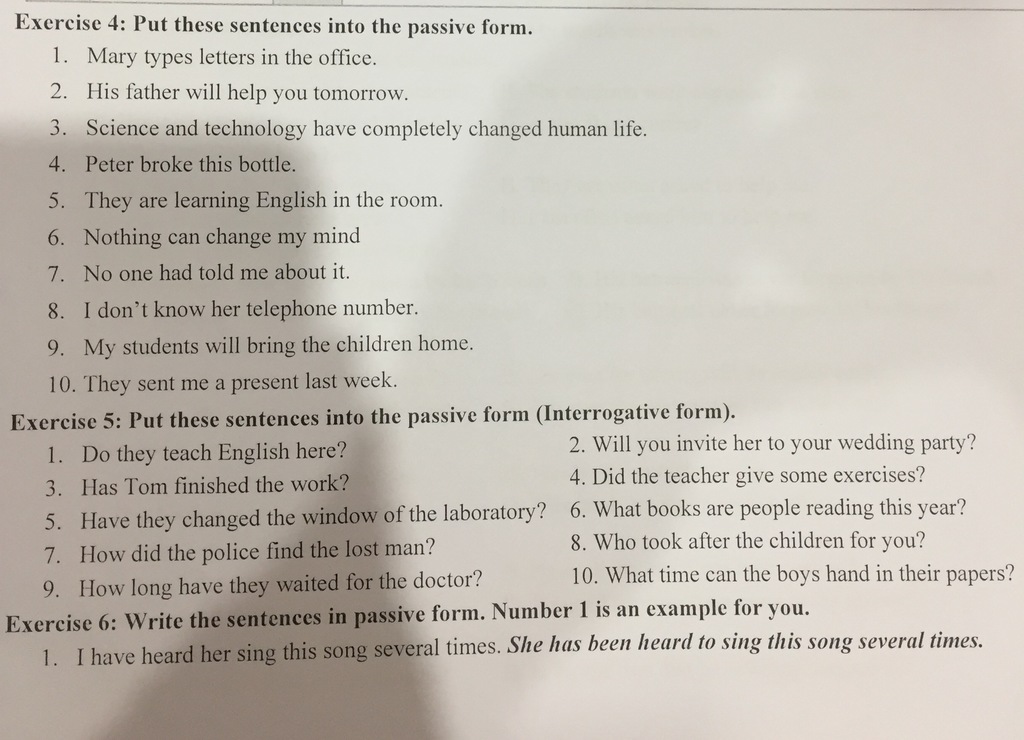 Exercise 4: Put these sentences into the passive form.
1. Mary types letters in the office.
2. His father will help you tomorrow.
3. Science and technology have completely changed human life.
4. Peter broke this bottle.
5. They are learning English in the room.
6. Nothing can change my mind
7. No one had told me about it.
8. I don't know her telephone number.
9. My students will bring the children home.
10. They sent me a present last week.

Exercise 5: Put these sentences into the passive form (Interrogative form).
1. Do they teach English here?
2. Will you invite her to your wedding party?
3. Has Tom finished the work?
4. Did the teacher give some exercises?
5. Have they changed the window of the laboratory?
6. What books are people reading this year?
7. How did the police find the lost man?
8. Who took after the children for you?
9. How long have they waited for the doctor?
10. What time can the boys hand in their papers?

Exercise 6: Write the sentences in passive form. Number 1 is an example for you.
1. I have heard her sing this song several times. She has been heard to sing this song several times.